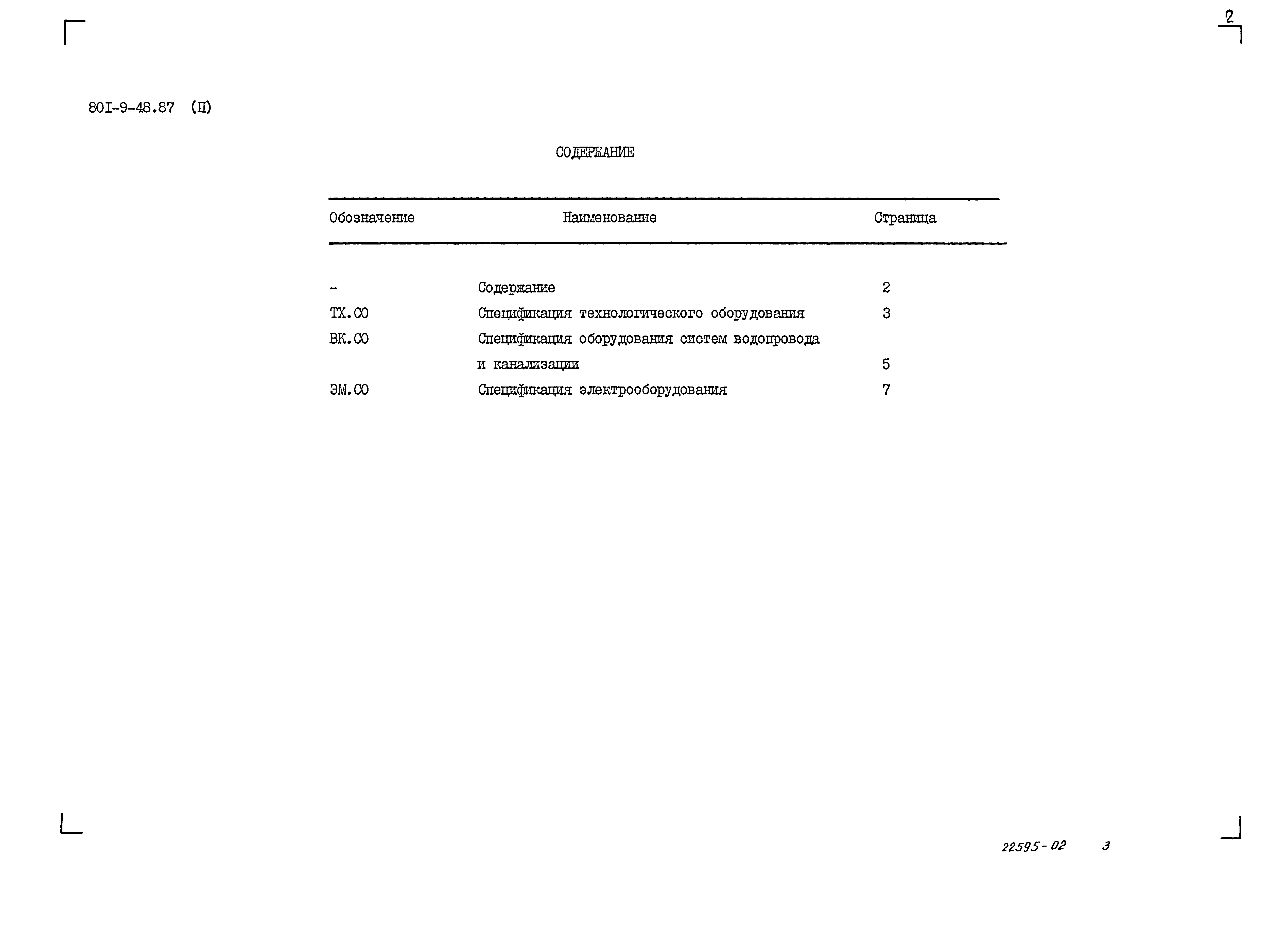 2

80I-9-48.87 (П)

СОДЕРЖАНИЕ

| Обозначение | Наименование | Страница |
|---|---|---|
| - | Содержание | 2 |
| ТХ.СО | Спецификация технологического оборудования | 3 |
| ВК.СО | Спецификация оборудования систем водопровода и канализации | 5 |
| ЭМ.СО | Спецификация электрооборудования | 7 |

22595-02 3